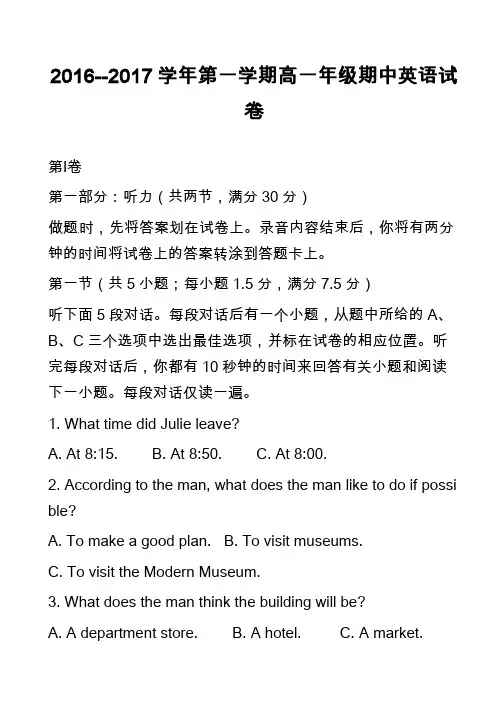 2016--2017 学年第一学期高一年级期中英语试卷

第I卷

第一部分：听力（共两节，满分 30 分）

做题时，先将答案划在试卷上。录音内容结束后，你将有两分钟的时间将试卷上的答案转涂到答题卡上。

第一节（共 5 小题；每小题 1.5 分，满分 7.5 分）

听下面 5 段对话。每段对话后有一个小题，从题中所给的 A、B、C 三个选项中选出最佳选项，并标在试卷的相应位置。听完每段对话后，你都有 10 秒钟的时间来回答有关小题和阅读下一小题。每段对话仅读一遍。

1. What time did Julie leave?

A. At 8:15. B. At 8:50. C. At 8:00.

2. According to the man, what does the man like to do if possible?

A. To make a good plan. B. To visit museums.

C. To visit the Modern Museum.

3. What does the man think the building will be?

A. A department store. B. A hotel. C. A market.